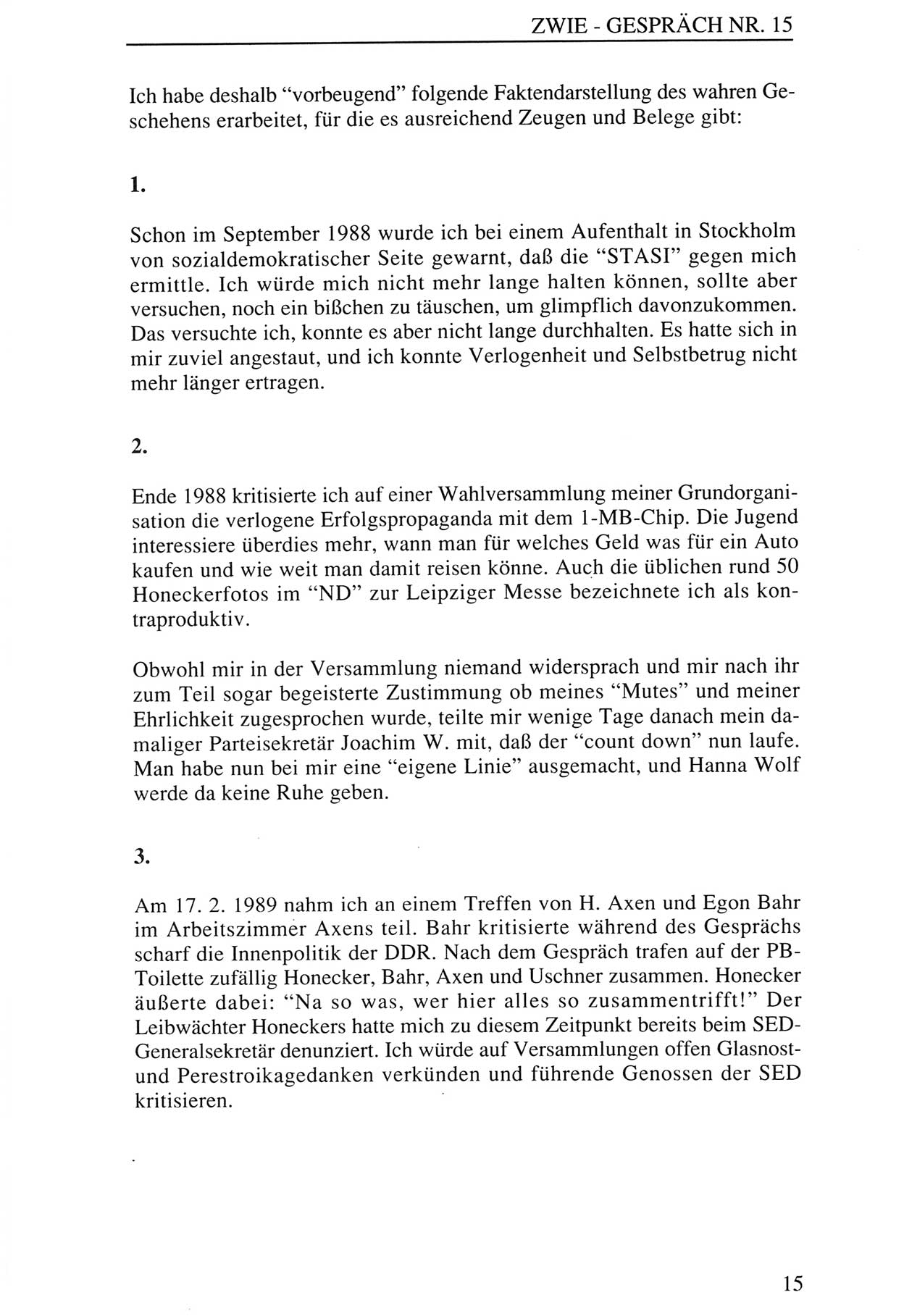 ZWIE - GESPRÄCH NR. 15

Ich habe deshalb "vorbeugend" folgende Faktendarstellung des wahren Geschehens erarbeitet, für die es ausreichend Zeugen und Belege gibt:

1.

Schon im September 1988 wurde ich bei einem Aufenthalt in Stockholm von sozialdemokratischer Seite gewarnt, daß die "STASI" gegen mich ermittle. Ich würde mich nicht mehr lange halten können, sollte aber versuchen, noch ein bißchen zu täuschen, um glimpflich davonzukommen. Das versuchte ich, konnte es aber nicht lange durchhalten. Es hatte sich in mir zuviel angestaut, und ich konnte Verlogenheit und Selbstbetrug nicht mehr länger ertragen.

2.

Ende 1988 kritisierte ich auf einer Wahlversammlung meiner Grundorganisation die verlogene Erfolgspropaganda mit dem 1-MB-Chip. Die Jugend interessiere überdies mehr, wann man für welches Geld was für ein Auto kaufen und wie weit man damit reisen könne. Auch die üblichen rund 50 Honeckerfotos im "ND" zur Leipziger Messe bezeichnete ich als kontraproduktiv.

Obwohl mir in der Versammlung niemand widersprach und mir nach ihr zum Teil sogar begeisterte Zustimmung ob meines "Mutes" und meiner Ehrlichkeit zugesprochen wurde, teilte mir wenige Tage danach mein damaliger Parteisekretär Joachim W. mit, daß der "count down" nun laufe. Man habe nun bei mir eine "eigene Linie" ausgemacht, und Hanna Wolf werde da keine Ruhe geben.

3.

Am 17. 2. 1989 nahm ich an einem Treffen von H. Axen und Egon Bahr im Arbeitszimmer Axens teil. Bahr kritisierte während des Gesprächs scharf die Innenpolitik der DDR. Nach dem Gespräch trafen auf der PB-Toilette zufällig Honecker, Bahr, Axen und Uschner zusammen. Honecker äußerte dabei: "Na so was, wer hier alles so zusammentrifft!" Der Leibwächter Honeckers hatte mich zu diesem Zeitpunkt bereits beim SED-Generalsekretär denunziert. Ich würde auf Versammlungen offen Glasnost- und Perestroikagedanken verkünden und führende Genossen der SED kritisieren.

15